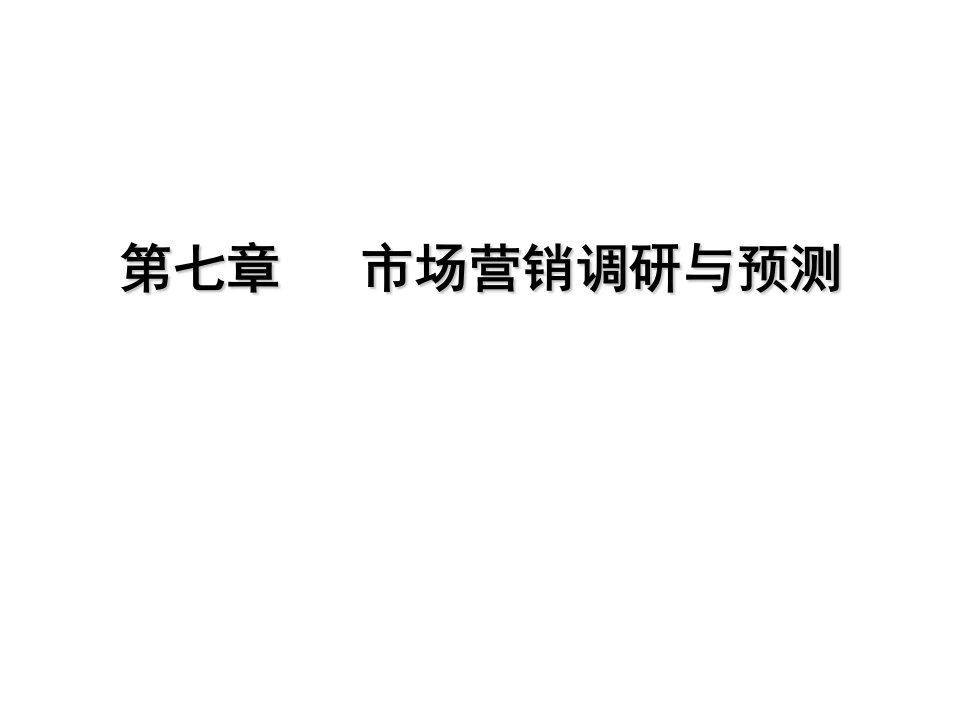 第七章　　市场营销调研与预测